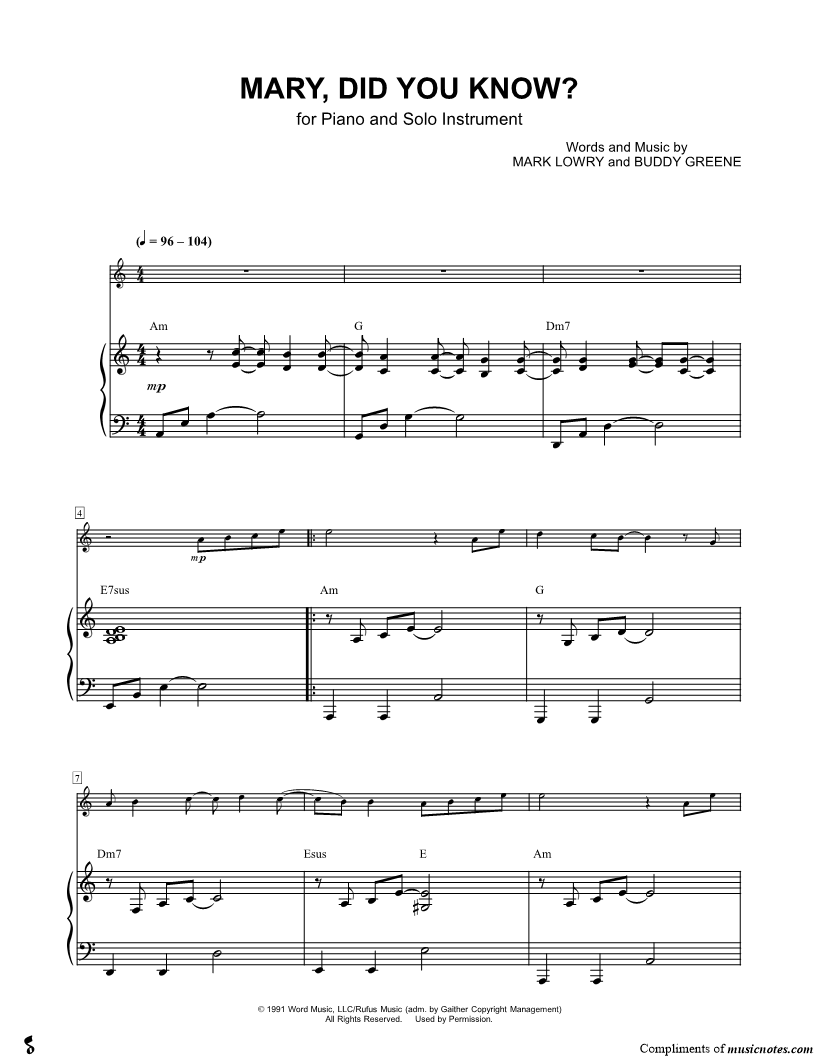 MARY, DID YOU KNOW?

for Piano and Solo Instrument

Words and Music by
MARK LOWRY and BUDDY GREENE

(♩ = 96 – 104)

Am

G

Dm7

mp

4

mp

E7sus

Am

G

7

Dm7

Esus

E

Am

© 1991 Word Music, LLC/Rufus Music (adm. by Gaither Copyright Management)
All Rights Reserved. Used by Permission.

Compliments of musicnotes.com